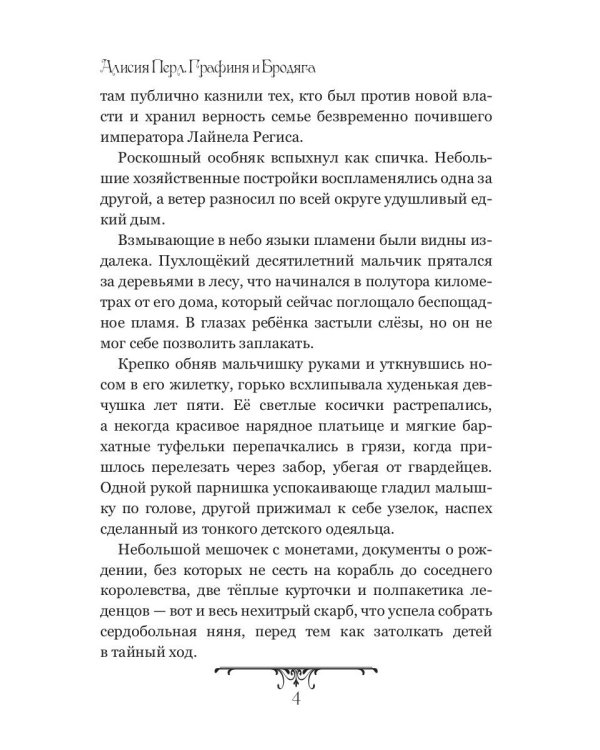 Алисия Перл. Графиня и Бродяга

там публично казнили тех, кто был против новой власти и хранил верность семье безвременно почившего императора Лайнела Региса.

Роскошный особняк вспыхнул как спичка. Небольшие хозяйственные постройки воспламенялись одна за другой, а ветер разносил по всей округе удушливый едкий дым.

Взмывающие в небо языки пламени были видны издалека. Пухлощёкий десятилетний мальчик прятался за деревьями в лесу, что начинался в полутора километрах от его дома, который сейчас поглощало беспощадное пламя. В глазах ребёнка застыли слёзы, но он не мог себе позволить заплакать.

Крепко обняв мальчишку руками и уткнувшись носом в его жилетку, горько всхлипывала худенькая девчушка лет пяти. Её светлые косички растрепались, а некогда красивое нарядное платьице и мягкие бархатные туфельки перепачкались в грязи, когда пришлось перелезать через забор, убегая от гвардейцев. Одной рукой парнишка успокаивающе гладил малышку по голове, другой прижимал к себе узелок, наспех сделанный из тонкого детского одеяльца.

Небольшой мешочек с монетами, документы о рождении, без которых не сесть на корабль до соседнего королевства, две тёплые курточки и полпакетика леденцов — вот и весь нехитрый скарб, что успела собрать сердобольная няня, перед тем как затолкать детей в тайный ход.

4